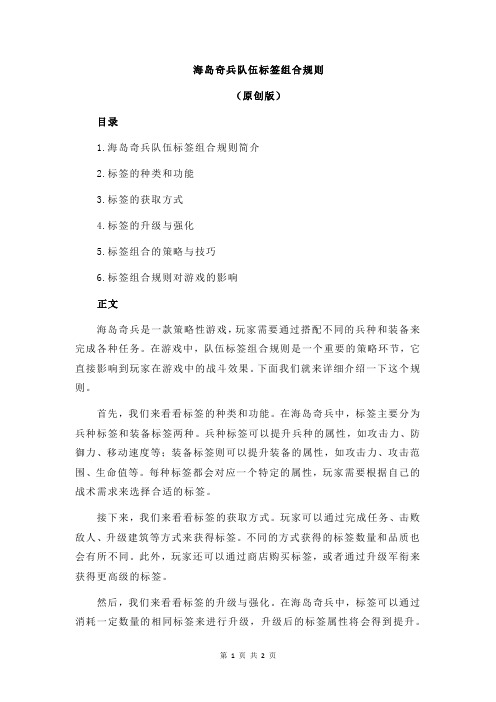 海岛奇兵队伍标签组合规则

（原创版）

目录

1.海岛奇兵队伍标签组合规则简介

2.标签的种类和功能

3.标签的获取方式

4.标签的升级与强化

5.标签组合的策略与技巧

6.标签组合规则对游戏的影响

正文

海岛奇兵是一款策略性游戏，玩家需要通过搭配不同的兵种和装备来完成各种任务。在游戏中，队伍标签组合规则是一个重要的策略环节，它直接影响到玩家在游戏中的战斗效果。下面我们就来详细介绍一下这个规则。

首先，我们来看看标签的种类和功能。在海岛奇兵中，标签主要分为兵种标签和装备标签两种。兵种标签可以提升兵种的属性，如攻击力、防御力、移动速度等；装备标签则可以提升装备的属性，如攻击力、攻击范围、生命值等。每种标签都会对应一个特定的属性，玩家需要根据自己的战术需求来选择合适的标签。

接下来，我们来看看标签的获取方式。玩家可以通过完成任务、击败敌人、升级建筑等方式来获得标签。不同的方式获得的标签数量和品质也会有所不同。此外，玩家还可以通过商店购买标签，或者通过升级军衔来获得更高级的标签。

然后，我们来看看标签的升级与强化。在海岛奇兵中，标签可以通过消耗一定数量的相同标签来进行升级，升级后的标签属性将会得到提升。

第 1 页 共 2 页